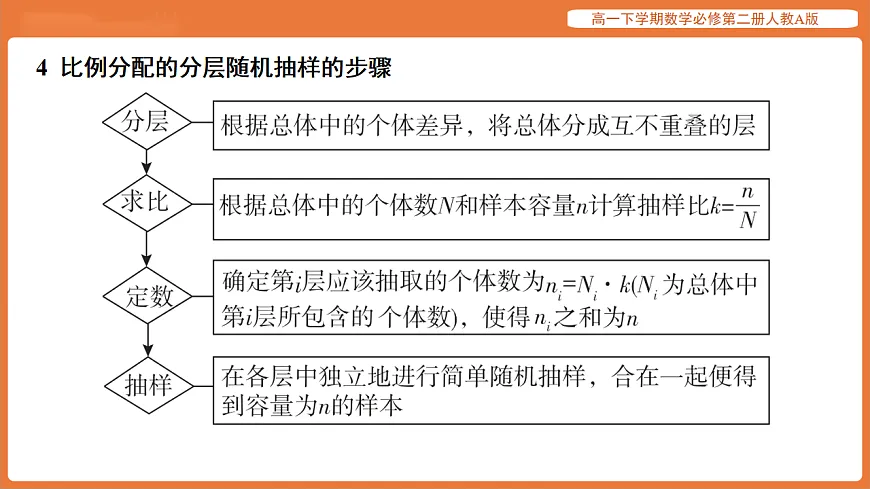 高一下学期数学必修第二册人教A版

4 比例分配的分层随机抽样的步骤

分层

根据总体中的个体差异，将总体分成互不重叠的层

求比

根据总体中的个体数$N$和样本容量$n$计算抽样比$k=\frac{n}{N}$

定数

确定第$i$层应该抽取的个体数为$n_i=N_i \cdot k$($N_i$为总体中第$i$层所包含的个体数)，使得$n_i$之和为$n$

抽样

在各层中独立地进行简单随机抽样，合在一起便得到容量为$n$的样本